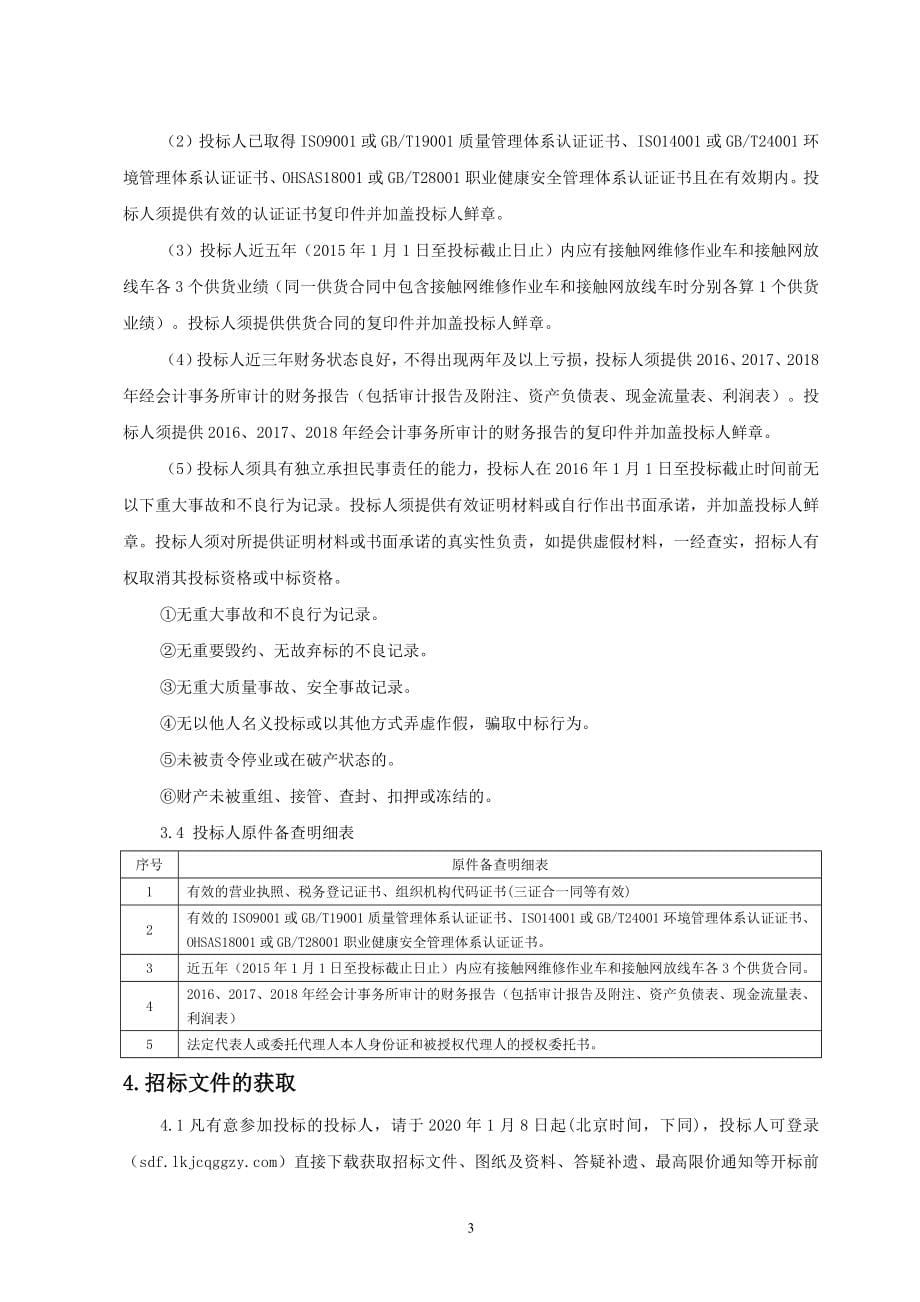 （2）投标人已取得 ISO9001 或 GB/T19001 质量管理体系认证证书、ISO14001 或 GB/T24001 环境管理体系认证证书、OHSAS18001 或 GB/T28001 职业健康安全管理体系认证证书且在有效期内。投标人须提供有效的认证证书复印件并加盖投标人鲜章。

（3）投标人近五年（2015 年 1 月 1 日至投标截止日止）内应有接触网维修作业车和接触网放线车各 3 个供货业绩（同一供货合同中包含接触网维修作业车和接触网放线车时分别各算 1 个供货业绩）。投标人须提供供货合同的复印件并加盖投标人鲜章。

（4）投标人近三年财务状态良好，不得出现两年及以上亏损，投标人须提供 2016、2017、2018 年经会计事务所审计的财务报告（包括审计报告及附注、资产负债表、现金流量表、利润表）。投标人须提供 2016、2017、2018 年经会计事务所审计的财务报告的复印件并加盖投标人鲜章。

（5）投标人须具有独立承担民事责任的能力，投标人在 2016 年 1 月 1 日至投标截止时间前无以下重大事故和不良行为记录。投标人须提供有效证明材料或自行作出书面承诺，并加盖投标人鲜章。投标人须对所提供证明材料或书面承诺的真实性负责，如提供虚假材料，一经查实，招标人有权取消其投标资格或中标资格。

①无重大事故和不良行为记录。

②无重要毁约、无故弃标的不良记录。

③无重大质量事故、安全事故记录。

④无以他人名义投标或以其他方式弄虚作假，骗取中标行为。

⑤未被责令停业或在破产状态的。

⑥财产未被重组、接管、查封、扣押或冻结的。

3.4 投标人原件备查明细表

| 序号 | 原件备查明细表 |
|---|---|
| 1 | 有效的营业执照、税务登记证书、组织机构代码证书(三证合一同等有效) |
| 2 | 有效的 ISO9001 或 GB/T19001 质量管理体系认证证书、ISO14001 或 GB/T24001 环境管理体系认证证书、OHSAS18001 或 GB/T28001 职业健康安全管理体系认证证书。 |
| 3 | 近五年（2015 年 1 月 1 日至投标截止日止）内应有接触网维修作业车和接触网放线车各 3 个供货合同。 |
| 4 | 2016、2017、2018 年经会计事务所审计的财务报告（包括审计报告及附注、资产负债表、现金流量表、利润表） |
| 5 | 法定代表人或委托代理人本人身份证和被授权代理人的授权委托书。 |

4.招标文件的获取

4.1 凡有意参加投标的投标人，请于 2020 年 1 月 8 日起(北京时间，下同)，投标人可登录（sdf.lkjcqggzy.com）直接下载获取招标文件、图纸及资料、答疑补遗、最高限价通知等开标前

3